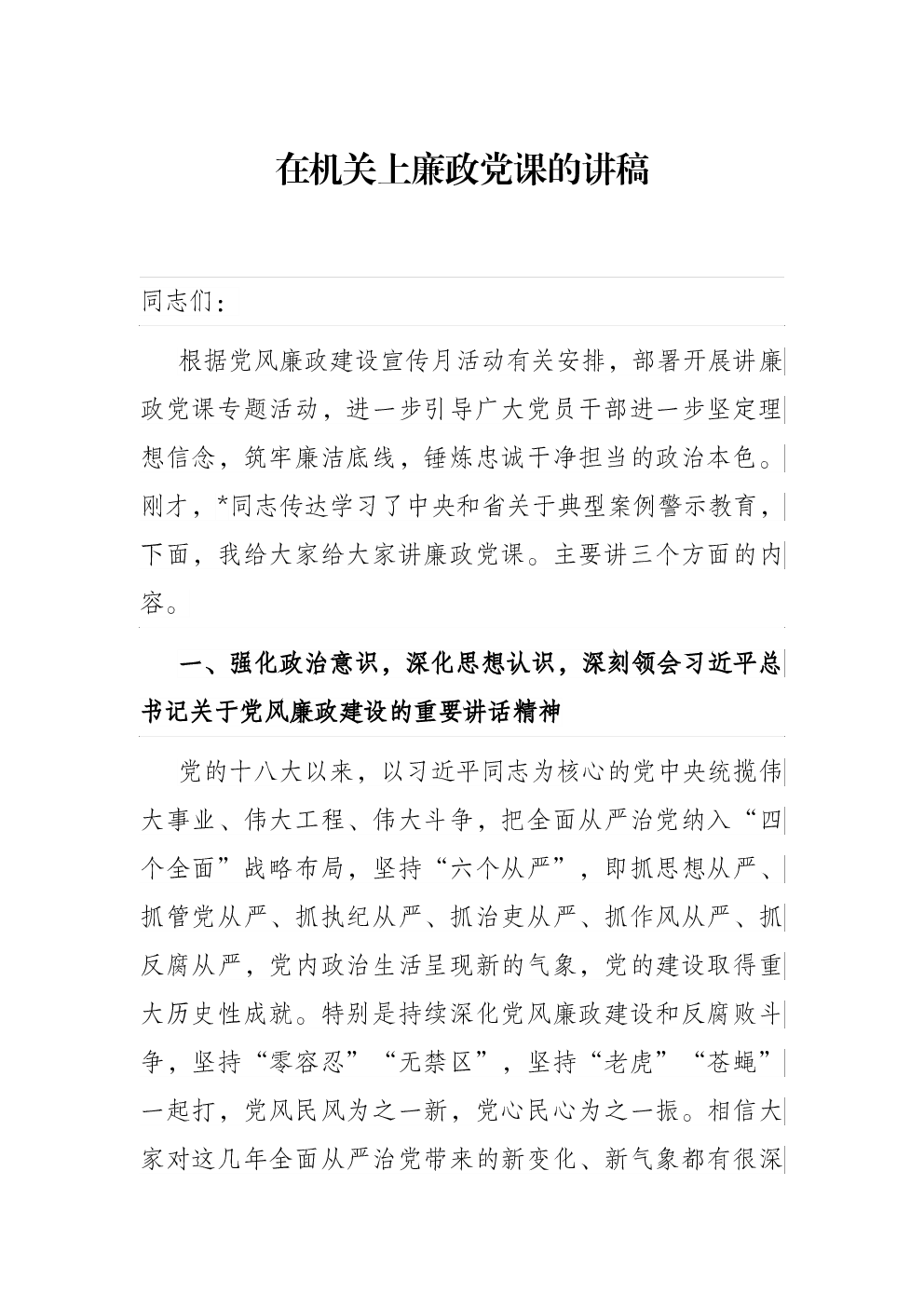 在机关上廉政党课的讲稿

同志们：

根据党风廉政建设宣传月活动有关安排，部署开展讲廉政党课专题活动，进一步引导广大党员干部进一步坚定理想信念，筑牢廉洁底线，锤炼忠诚干净担当的政治本色。刚才，*同志传达学习了中央和省关于典型案例警示教育，下面，我给大家给大家讲廉政党课。主要讲三个方面的内容。

一、强化政治意识，深化思想认识，深刻领会习近平总书记关于党风廉政建设的重要讲话精神

党的十八大以来，以习近平同志为核心的党中央统揽伟大事业、伟大工程、伟大斗争，把全面从严治党纳入“四个全面”战略布局，坚持“六个从严”，即抓思想从严、抓管党从严、抓执纪从严、抓治吏从严、抓作风从严、抓反腐从严，党内政治生活呈现新的气象，党的建设取得重大历史性成就。特别是持续深化党风廉政建设和反腐败斗争，坚持“零容忍”“无禁区”，坚持“老虎”“苍蝇”一起打，党风民风为之一新，党心民心为之一振。相信大家对这几年全面从严治党带来的新变化、新气象都有很深